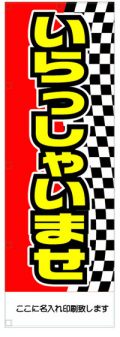 いらっしゃいませ

ここに名入れ印刷致します